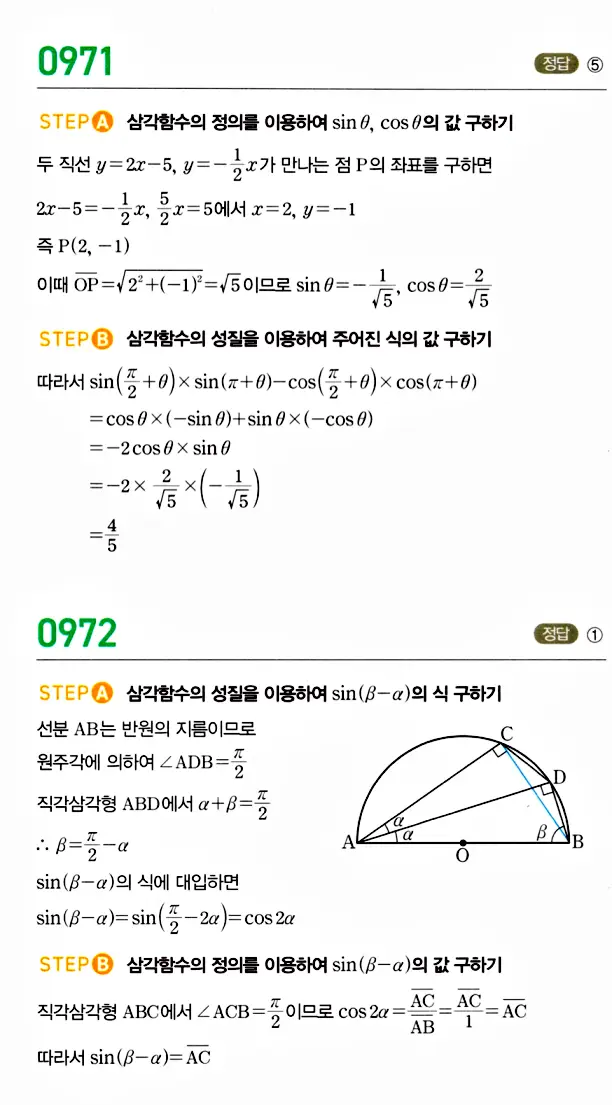 0971

정답 ⑤

STEP A 삼각함수의 정의를 이용하여 $\sin\theta$, $\cos\theta$의 값 구하기

두 직선 $y=2x-5$, $y=-\frac{1}{2}x$가 만나는 점 P의 좌표를 구하면

$2x-5=-\frac{1}{2}x$, $\frac{5}{2}x=5$에서 $x=2$, $y=-1$

즉 $P(2, -1)$

이때 $\overline{OP}=\sqrt{2^2+(-1)^2}=\sqrt{5}$이므로 $\sin\theta=-\frac{1}{\sqrt{5}}$, $\cos\theta=\frac{2}{\sqrt{5}}$

STEP B 삼각함수의 성질을 이용하여 주어진 식의 값 구하기

따라서 $\sin\left(\frac{\pi}{2}+\theta\right)\times\sin(\pi+\theta)-\cos\left(\frac{\pi}{2}+\theta\right)\times\cos(\pi+\theta)$

$=\cos\theta\times(-\sin\theta)+\sin\theta\times(-\cos\theta)$

$=-2\cos\theta\times\sin\theta$

$=-2\times\frac{2}{\sqrt{5}}\times\left(-\frac{1}{\sqrt{5}}\right)$

$=\frac{4}{5}$

0972

정답 ①

STEP A 삼각함수의 성질을 이용하여 $\sin(\beta-\alpha)$의 식 구하기

선분 AB는 반원의 지름이므로

원주각에 의하여 $\angle ADB=\frac{\pi}{2}$

직각삼각형 ABD에서 $\alpha+\beta=\frac{\pi}{2}$

$\therefore \beta=\frac{\pi}{2}-\alpha$

$\sin(\beta-\alpha)$의 식에 대입하면

$\sin(\beta-\alpha)=\sin\left(\frac{\pi}{2}-2\alpha\right)=\cos 2\alpha$

C
D
A
$\alpha$
$\alpha$
O
$\beta$
B

STEP B 삼각함수의 정의를 이용하여 $\sin(\beta-\alpha)$의 값 구하기

직각삼각형 ABC에서 $\angle ACB=\frac{\pi}{2}$이므로 $\cos 2\alpha=\frac{\overline{AC}}{\overline{AB}}=\frac{\overline{AC}}{1}=\overline{AC}$

따라서 $\sin(\beta-\alpha)=\overline{AC}$